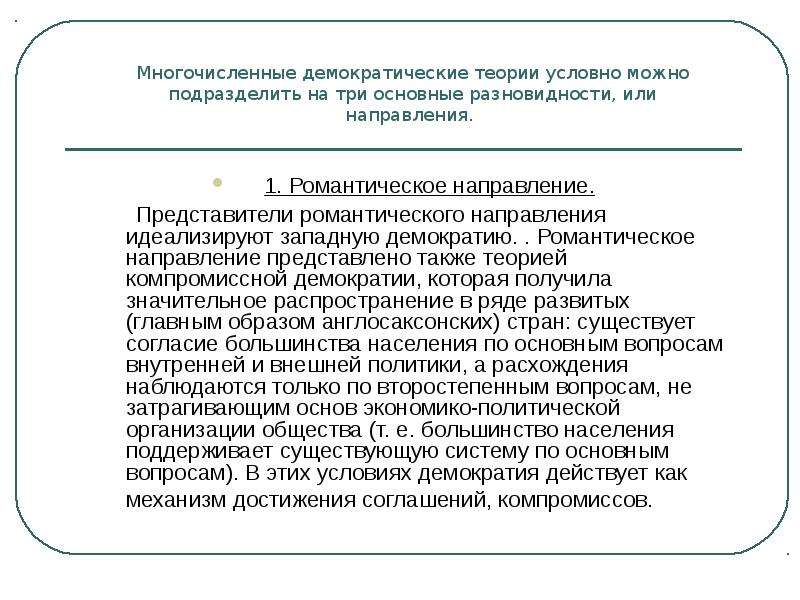 Многочисленные демократические теории условно можно подразделить на три основные разновидности, или направления.

1. Романтическое направление.

Представители романтического направления идеализируют западную демократию. . Романтическое направление представлено также теорией компромиссной демократии, которая получила значительное распространение в ряде развитых (главным образом англосаксонских) стран: существует согласие большинства населения по основным вопросам внутренней и внешней политики, а расхождения наблюдаются только по второстепенным вопросам, не затрагивающим основ экономико-политической организации общества (т. е. большинство населения поддерживает существующую систему по основным вопросам). В этих условиях демократия действует как механизм достижения соглашений, компромиссов.